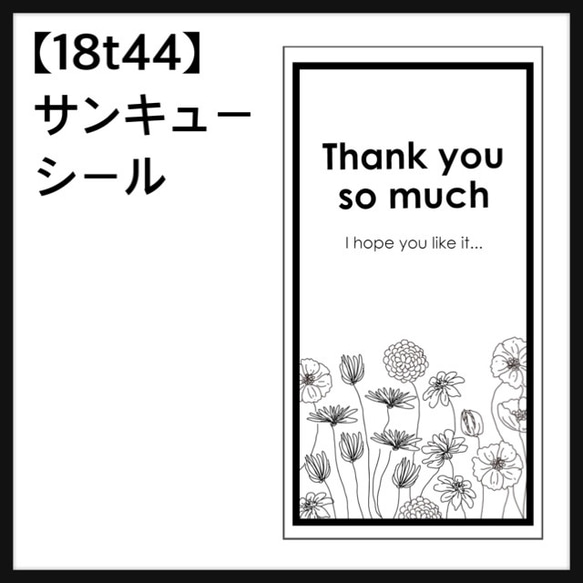 【18t44】
サンキュー
シール

Thank you so much

I hope you like it...